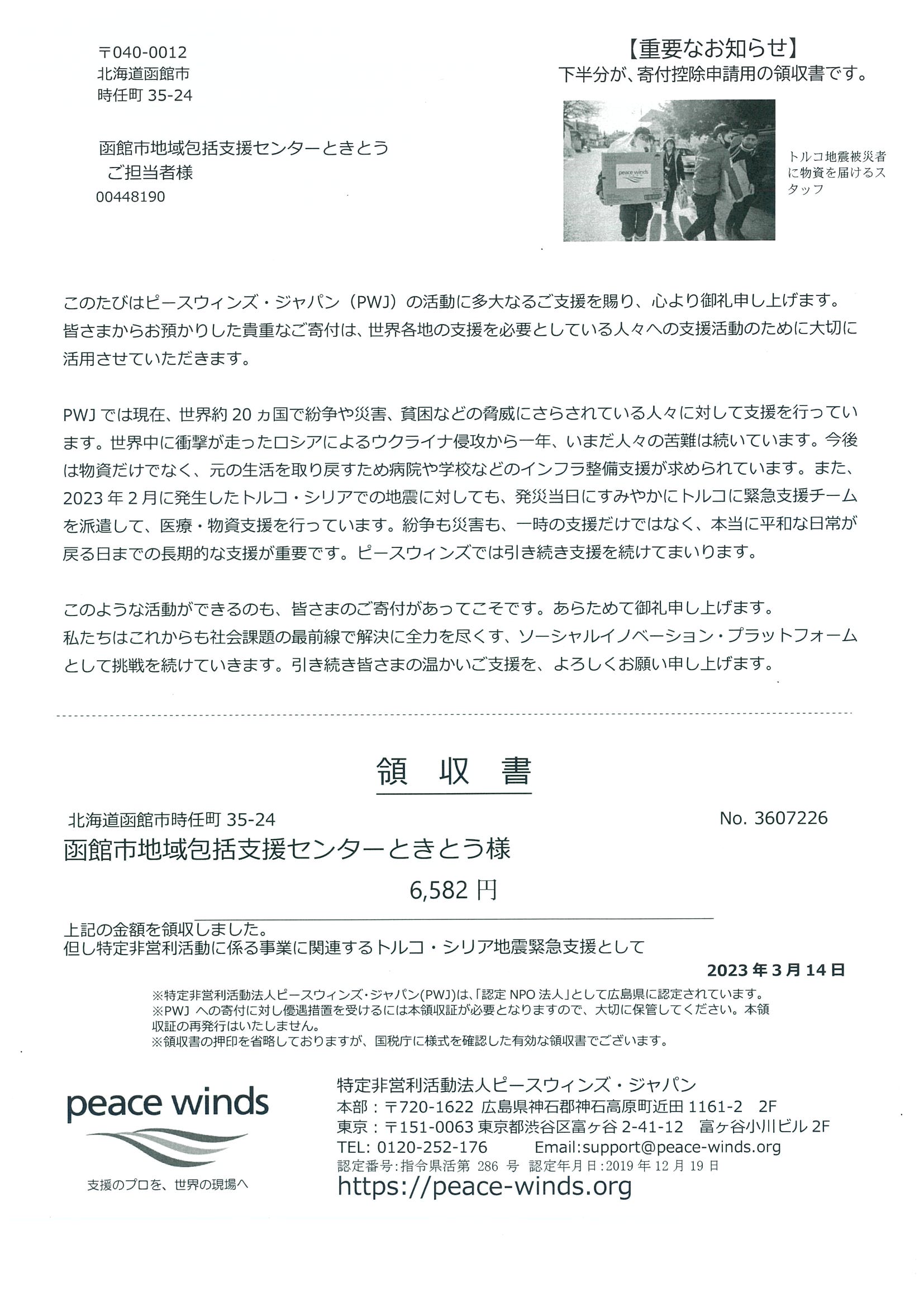 〒040-0012
北海道函館市
時任町 35-24

函館市地域包括支援センターときとう
ご担当者様
00448190

【重要なお知らせ】
下半分が、寄付控除申請用の領収書です。

peace winds

トルコ地震被災者に物資を届けるスタッフ

このたびはピースウィンズ・ジャパン（PWJ）の活動に多大なるご支援を賜り、心より御礼申し上げます。皆さまからお預かりした貴重なご寄付は、世界各地の支援を必要としている人々への支援活動のために大切に活用させていただきます。

PWJ では現在、世界約 20 ヵ国で紛争や災害、貧困などの脅威にさらされている人々に対して支援を行っています。世界中に衝撃が走ったロシアによるウクライナ侵攻から一年、いまだ人々の苦難は続いています。今後は物資だけでなく、元の生活を取り戻すため病院や学校などのインフラ整備支援が求められています。また、2023 年 2 月に発生したトルコ・シリアでの地震に対しても、発災当日にすみやかにトルコに緊急支援チームを派遣して、医療・物資支援を行っています。紛争も災害も、一時の支援だけではなく、本当に平和な日常が戻る日までの長期的な支援が重要です。ピースウィンズでは引き続き支援を続けてまいります。

このような活動ができるのも、皆さまのご寄付があってこそです。あらためて御礼申し上げます。
私たちはこれからも社会課題の最前線で解決に全力を尽くす、ソーシャルイノベーション・プラットフォームとして挑戦を続けていきます。引き続き皆さまの温かいご支援を、よろしくお願い申し上げます。

領　収　書

北海道函館市時任町 35-24
No. 3607226
函館市地域包括支援センターときとう様
6,582 円
上記の金額を領収しました。
但し特定非営利活動に係る事業に関連するトルコ・シリア地震緊急支援として
2023 年 3 月 14 日
※特定非営利活動法人ピースウィンズ・ジャパン(PWJ)は、「認定 NPO 法人」として広島県に認定されています。
※PWJ への寄付に対し優遇措置を受けるには本領収証が必要となりますので、大切に保管してください。本領収証の再発行はいたしません。
※領収書の押印を省略しておりますが、国税庁に様式を確認した有効な領収書でございます。

peace winds
支援のプロを、世界の現場へ

特定非営利活動法人ピースウィンズ・ジャパン
本部：〒720-1622 広島県神石郡神石高原町近田 1161-2　2F
東京：〒151-0063 東京都渋谷区富ヶ谷 2-41-12　富ヶ谷小川ビル 2F
TEL: 0120-252-176　Email:support@peace-winds.org
認定番号:指令県活第 286 号 認定年月日:2019 年 12 月 19 日
https://peace-winds.org